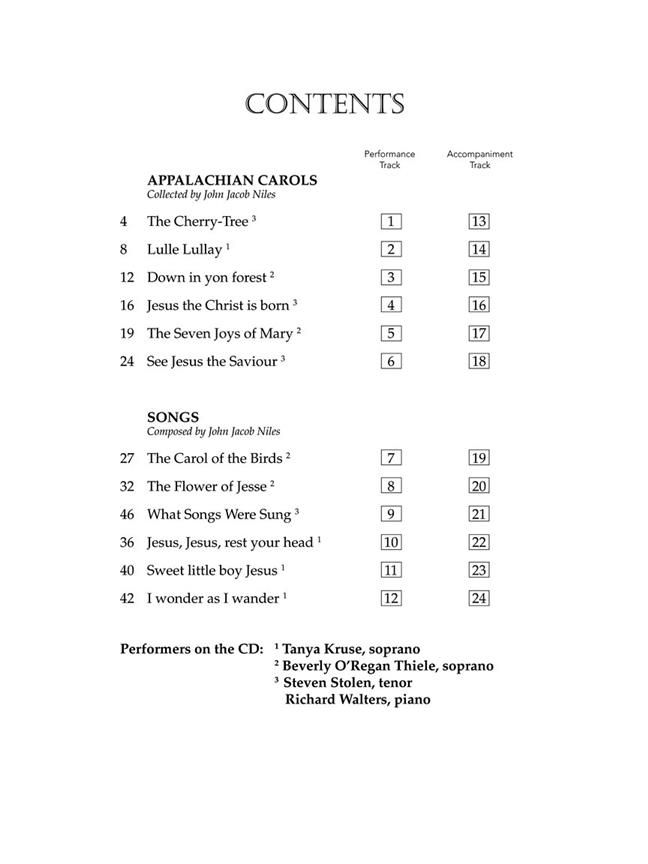 CONTENTS

Performance Track

Accompaniment Track

APPALACHIAN CAROLS
Collected by John Jacob Niles

4 The Cherry-Tree $^{3}$ 1 13
8 Lulle Lullay $^{1}$ 2 14
12 Down in yon forest $^{2}$ 3 15
16 Jesus the Christ is born $^{3}$ 4 16
19 The Seven Joys of Mary $^{2}$ 5 17
24 See Jesus the Saviour $^{3}$ 6 18

SONGS
Composed by John Jacob Niles

27 The Carol of the Birds $^{2}$ 7 19
32 The Flower of Jesse $^{2}$ 8 20
46 What Songs Were Sung $^{3}$ 9 21
36 Jesus, Jesus, rest your head $^{1}$ 10 22
40 Sweet little boy Jesus $^{1}$ 11 23
42 I wonder as I wander $^{1}$ 12 24

Performers on the CD: $^{1}$ Tanya Kruse, soprano
$^{2}$ Beverly O'Regan Thiele, soprano
$^{3}$ Steven Stolen, tenor
Richard Walters, piano